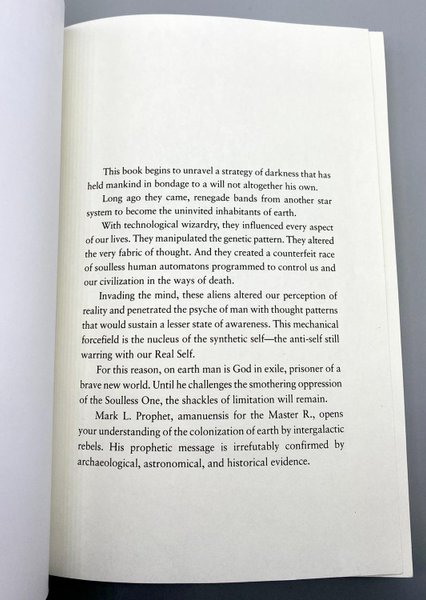 This book begins to unravel a strategy of darkness that has held mankind in bondage to a will not altogether his own.

Long ago they came, renegade bands from another star system to become the uninvited inhabitants of earth.

With technological wizardry, they influenced every aspect of our lives. They manipulated the genetic pattern. They altered the very fabric of thought. And they created a counterfeit race of soulless human automatons programmed to control us and our civilization in the ways of death.

Invading the mind, these aliens altered our perception of reality and penetrated the psyche of man with thought patterns that would sustain a lesser state of awareness. This mechanical forcefield is the nucleus of the synthetic self—the anti-self still warring with our Real Self.

For this reason, on earth man is God in exile, prisoner of a brave new world. Until he challenges the smothering oppression of the Soulless One, the shackles of limitation will remain.

Mark L. Prophet, amanuensis for the Master R., opens your understanding of the colonization of earth by intergalactic rebels. His prophetic message is irrefutably confirmed by archaeological, astronomical, and historical evidence.